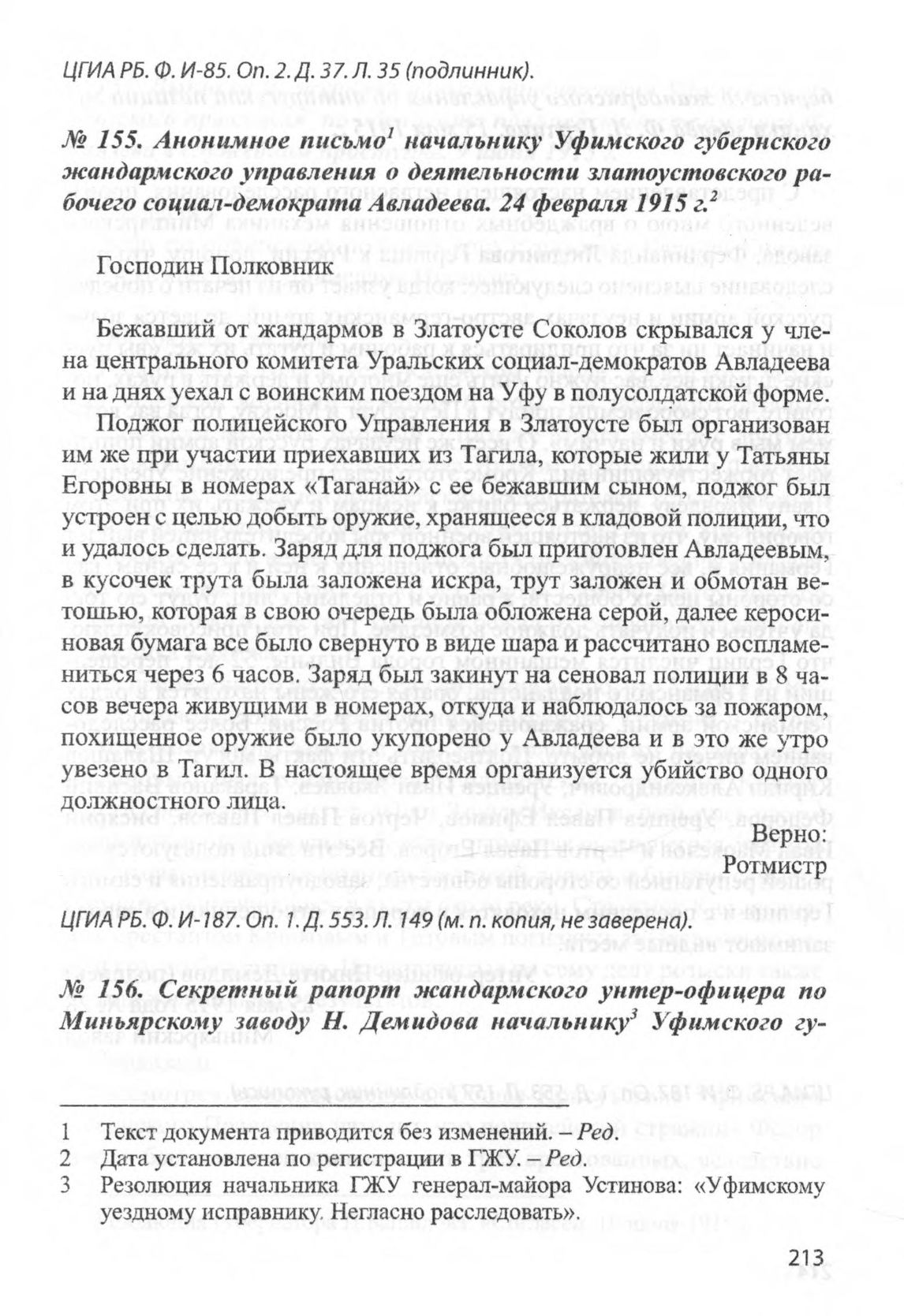 ЦГИА РБ. Ф. И-85. Оп. 2. Д. 37. Л. 35 (подлинник).

№ 155. Анонимное письмо$^1$ начальнику Уфимского губернского жандармского управления о деятельности златоустовского рабочего социал-демократа Авладеева. 24 февраля 1915 г.$^2$

Господин Полковник

Бежавший от жандармов в Златоусте Соколов скрывался у члена центрального комитета Уральских социал-демократов Авладеева и на днях уехал с воинским поездом на Уфу в полусолдатской форме.

Поджог полицейского Управления в Златоусте был организован им же при участии приехавших из Тагила, которые жили у Татьяны Егоровны в номерах «Таганай» с ее бежавшим сыном, поджог был устроен с целью добыть оружие, хранящееся в кладовой полиции, что и удалось сделать. Заряд для поджога был приготовлен Авладеевым, в кусочек трута была заложена искра, трут заложен и обмотан ветошью, которая в свою очередь была обложена серой, далее керосиновая бумага все было свернуто в виде шара и рассчитано воспламениться через 6 часов. Заряд был закинут на сеновал полиции в 8 часов вечера живущими в номерах, откуда и наблюдалось за пожаром, похищенное оружие было укупорено у Авладеева и в это же утро увезено в Тагил. В настоящее время организуется убийство одного должностного лица.

Верно:
Ротмистр

ЦГИА РБ. Ф. И-187. Оп. 1. Д. 553. Л. 149 (м. п. копия, не заверена).

№ 156. Секретный рапорт жандармского унтер-офицера по Миньярскому заводу Н. Демидова начальнику$^3$ Уфимского гу-

1 Текст документа приводится без изменений. – Ред.
2 Дата установлена по регистрации в ГЖУ. – Ред.
3 Резолюция начальника ГЖУ генерал-майора Устинова: «Уфимскому уездному исправнику. Негласно расследовать».

213